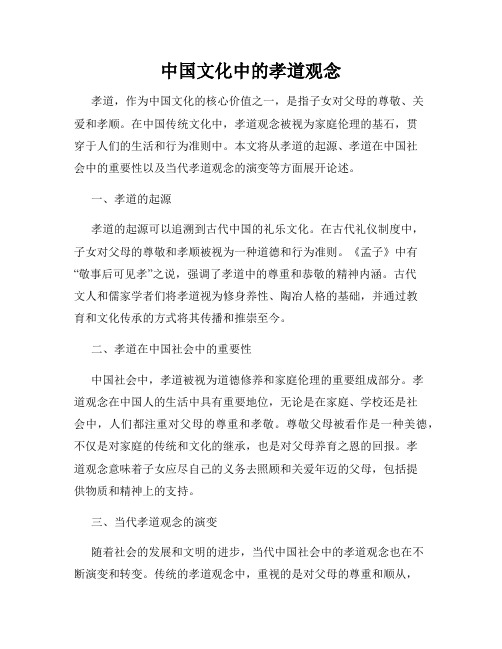 中国文化中的孝道观念

孝道，作为中国文化的核心价值之一，是指子女对父母的尊敬、关爱和孝顺。在中国传统文化中，孝道观念被视为家庭伦理的基石，贯穿于人们的生活和行为准则中。本文将从孝道的起源、孝道在中国社会中的重要性以及当代孝道观念的演变等方面展开论述。

一、孝道的起源

孝道的起源可以追溯到古代中国的礼乐文化。在古代礼仪制度中，子女对父母的尊敬和孝顺被视为一种道德和行为准则。《孟子》中有“敬事后可见孝”之说，强调了孝道中的尊重和恭敬的精神内涵。古代文人和儒家学者们将孝道视为修身养性、陶冶人格的基础，并通过教育和文化传承的方式将其传播和推崇至今。

二、孝道在中国社会中的重要性

中国社会中，孝道被视为道德修养和家庭伦理的重要组成部分。孝道观念在中国人的生活中具有重要地位，无论是在家庭、学校还是社会中，人们都注重对父母的尊重和孝敬。尊敬父母被看作是一种美德，不仅是对家庭的传统和文化的继承，也是对父母养育之恩的回报。孝道观念意味着子女应尽自己的义务去照顾和关爱年迈的父母，包括提供物质和精神上的支持。

三、当代孝道观念的演变

随着社会的发展和文明的进步，当代中国社会中的孝道观念也在不断演变和转变。传统的孝道观念中，重视的是对父母的尊重和顺从，